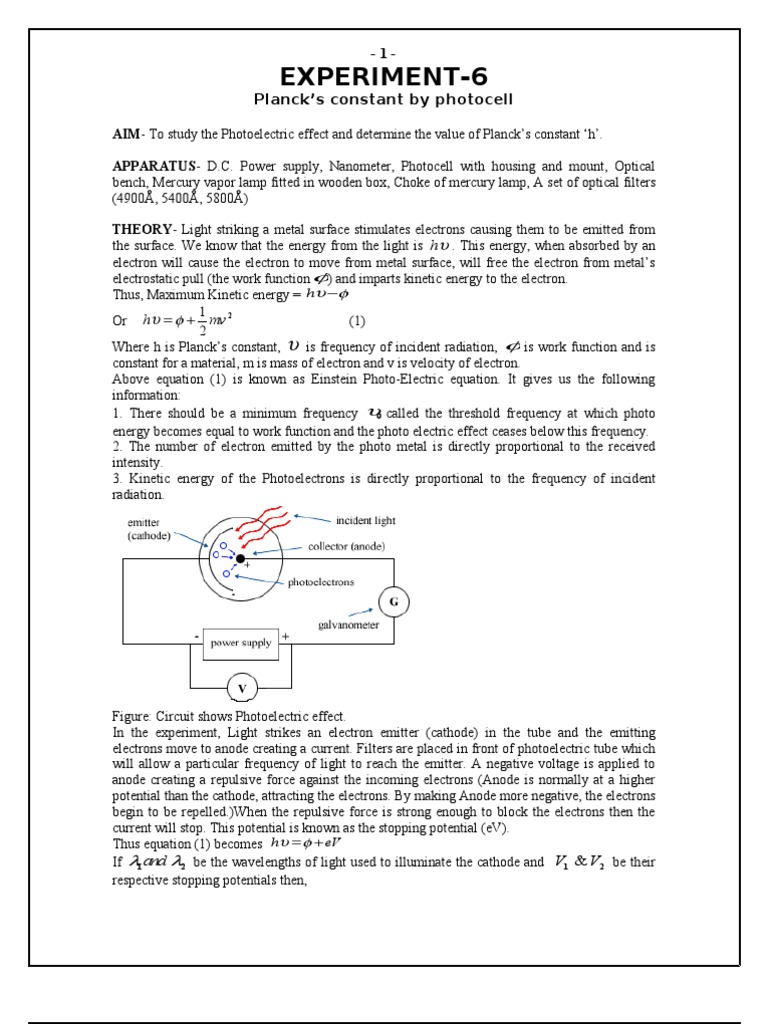 - 1 -

EXPERIMENT-6

Planck's constant by photocell

AIM- To study the Photoelectric effect and determine the value of Planck's constant 'h'.

APPARATUS- D.C. Power supply, Nanometer, Photocell with housing and mount, Optical bench, Mercury vapor lamp fitted in wooden box, Choke of mercury lamp, A set of optical filters (4900Å, 5400Å, 5800Å)

THEORY- Light striking a metal surface stimulates electrons causing them to be emitted from the surface. We know that the energy from the light is $h\upsilon$. This energy, when absorbed by an electron will cause the electron to move from metal surface, will free the electron from metal's electrostatic pull (the work function $\phi$) and imparts kinetic energy to the electron.
Thus, Maximum Kinetic energy = $h\upsilon - \phi$
Or $h\upsilon = \phi + \frac{1}{2}mv^2$ (1)
Where h is Planck's constant, $\upsilon$ is frequency of incident radiation, $\phi$ is work function and is constant for a material, m is mass of electron and v is velocity of electron.
Above equation (1) is known as Einstein Photo-Electric equation. It gives us the following information:
1. There should be a minimum frequency $\upsilon_0$ called the threshold frequency at which photo energy becomes equal to work function and the photo electric effect ceases below this frequency.
2. The number of electron emitted by the photo metal is directly proportional to the received intensity.
3. Kinetic energy of the Photoelectrons is directly proportional to the frequency of incident radiation.

emitter (cathode)
incident light
collector (anode)
+
photoelectrons
G
galvanometer
-
power supply
+
V

Figure: Circuit shows Photoelectric effect.
In the experiment, Light strikes an electron emitter (cathode) in the tube and the emitting electrons move to anode creating a current. Filters are placed in front of photoelectric tube which will allow a particular frequency of light to reach the emitter. A negative voltage is applied to anode creating a repulsive force against the incoming electrons (Anode is normally at a higher potential than the cathode, attracting the electrons. By making Anode more negative, the electrons begin to be repelled.)When the repulsive force is strong enough to block the electrons then the current will stop. This potential is known as the stopping potential (eV).
Thus equation (1) becomes $h\upsilon = \phi + eV$
If $\lambda_1 and \lambda_2$ be the wavelengths of light used to illuminate the cathode and $V_1 \& V_2$ be their respective stopping potentials then,